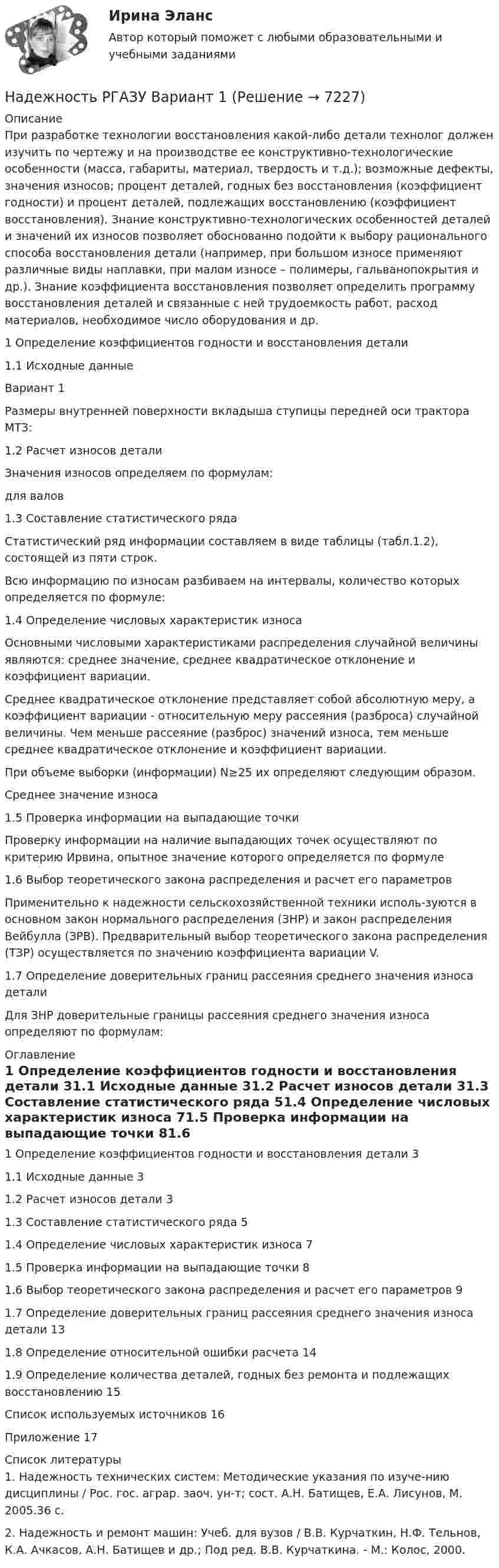 Ирина Эланс

Автор который поможет с любыми образовательными и учебными заданиями

Надежность РГАЗУ Вариант 1 (Решение → 7227)

Описание

При разработке технологии восстановления какой-либо детали технолог должен изучить по чертежу и на производстве ее конструктивно-технологические особенности (масса, габариты, материал, твердость и т.д.); возможные дефекты, значения износов; процент деталей, годных без восстановления (коэффициент годности) и процент деталей, подлежащих восстановлению (коэффициент восстановления). Знание конструктивно-технологических особенностей деталей и значений их износов позволяет обоснованно подойти к выбору рационального способа восстановления детали (например, при большом износе применяют различные виды наплавки, при малом износе – полимеры, гальванопокрытия и др.). Знание коэффициента восстановления позволяет определить программу восстановления деталей и связанные с ней трудоемкость работ, расход материалов, необходимое число оборудования и др.

1 Определение коэффициентов годности и восстановления детали

1.1 Исходные данные

Вариант 1

Размеры внутренней поверхности вкладыша ступицы передней оси трактора МТЗ:

1.2 Расчет износов детали

Значения износов определяем по формулам:

для валов

1.3 Составление статистического ряда

Статистический ряд информации составляем в виде таблицы (табл.1.2), состоящей из пяти строк.

Всю информацию по износам разбиваем на интервалы, количество которых определяется по формуле:

1.4 Определение числовых характеристик износа

Основными числовыми характеристиками распределения случайной величины являются: среднее значение, среднее квадратическое отклонение и коэффициент вариации.

Среднее квадратическое отклонение представляет собой абсолютную меру, а коэффициент вариации - относительную меру рассеяния (разброса) случайной величины. Чем меньше рассеяние (разброс) значений износа, тем меньше среднее квадратическое отклонение и коэффициент вариации.

При объеме выборки (информации) N≥25 их определяют следующим образом.

Среднее значение износа

1.5 Проверка информации на выпадающие точки

Проверку информации на наличие выпадающих точек осуществляют по критерию Ирвина, опытное значение которого определяется по формуле

1.6 Выбор теоретического закона распределения и расчет его параметров

Применительно к надежности сельскохозяйственной техники исполь-зуются в основном закон нормального распределения (ЗНР) и закон распределения Вейбулла (ЗРВ). Предварительный выбор теоретического закона распределения (ТЗР) осуществляется по значению коэффициента вариации V.

1.7 Определение доверительных границ рассеяния среднего значения износа детали

Для ЗНР доверительные границы рассеяния среднего значения износа определяют по формулам:

Оглавление

1 Определение коэффициентов годности и восстановления детали 31.1 Исходные данные 31.2 Расчет износов детали 31.3 Составление статистического ряда 51.4 Определение числовых характеристик износа 71.5 Проверка информации на выпадающие точки 81.6

1 Определение коэффициентов годности и восстановления детали 3

1.1 Исходные данные 3

1.2 Расчет износов детали 3

1.3 Составление статистического ряда 5

1.4 Определение числовых характеристик износа 7

1.5 Проверка информации на выпадающие точки 8

1.6 Выбор теоретического закона распределения и расчет его параметров 9

1.7 Определение доверительных границ рассеяния среднего значения износа детали 13

1.8 Определение относительной ошибки расчета 14

1.9 Определение количества деталей, годных без ремонта и подлежащих восстановлению 15

Список используемых источников 16

Приложение 17

Список литературы

1. Надежность технических систем: Методические указания по изуче-нию дисциплины / Рос. гос. аграр. заоч. ун-т; сост. А.Н. Батищев, Е.А. Лисунов, М. 2005.36 с.

2. Надежность и ремонт машин: Учеб. для вузов / В.В. Курчаткин, Н.Ф. Тельнов, К.А. Ачкасов, А.Н. Батищев и др.; Под ред. В.В. Курчаткина. - М.: Колос, 2000.